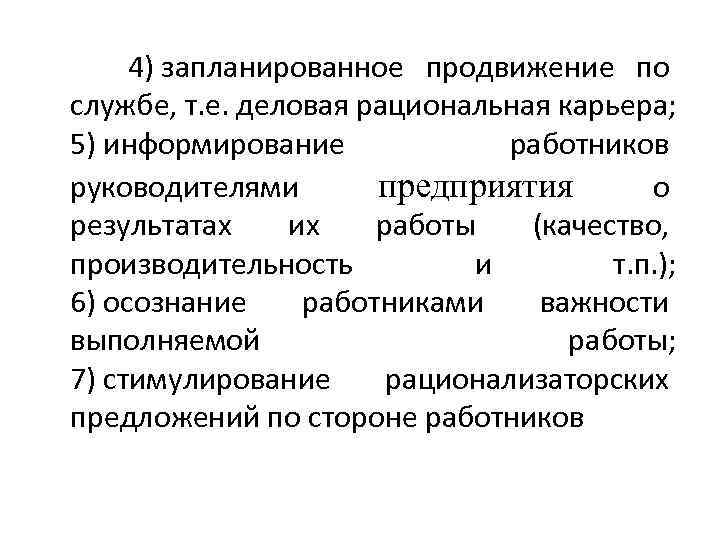 4) запланированное продвижение по службе, т.е. деловая рациональная карьера;

5) информирование работников руководителями предприятия о результатах их работы (качество, производительность и т.п.);

6) осознание работниками важности выполняемой работы;

7) стимулирование рационализаторских предложений по стороне работников